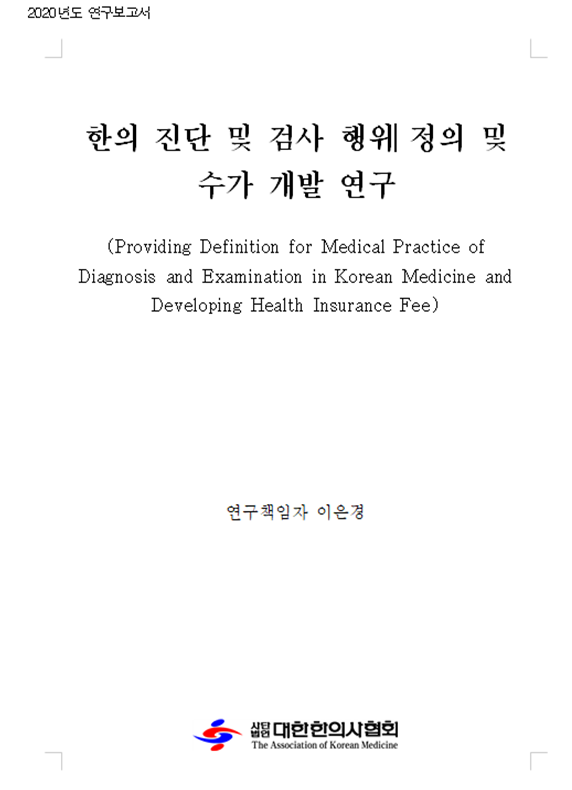 2020년도 연구보고서

한의 진단 및 검사 행위 정의 및 수가 개발 연구

(Providing Definition for Medical Practice of Diagnosis and Examination in Korean Medicine and Developing Health Insurance Fee)

연구책임자 이은경

사단법인 대한한의사협회
The Association of Korean Medicine